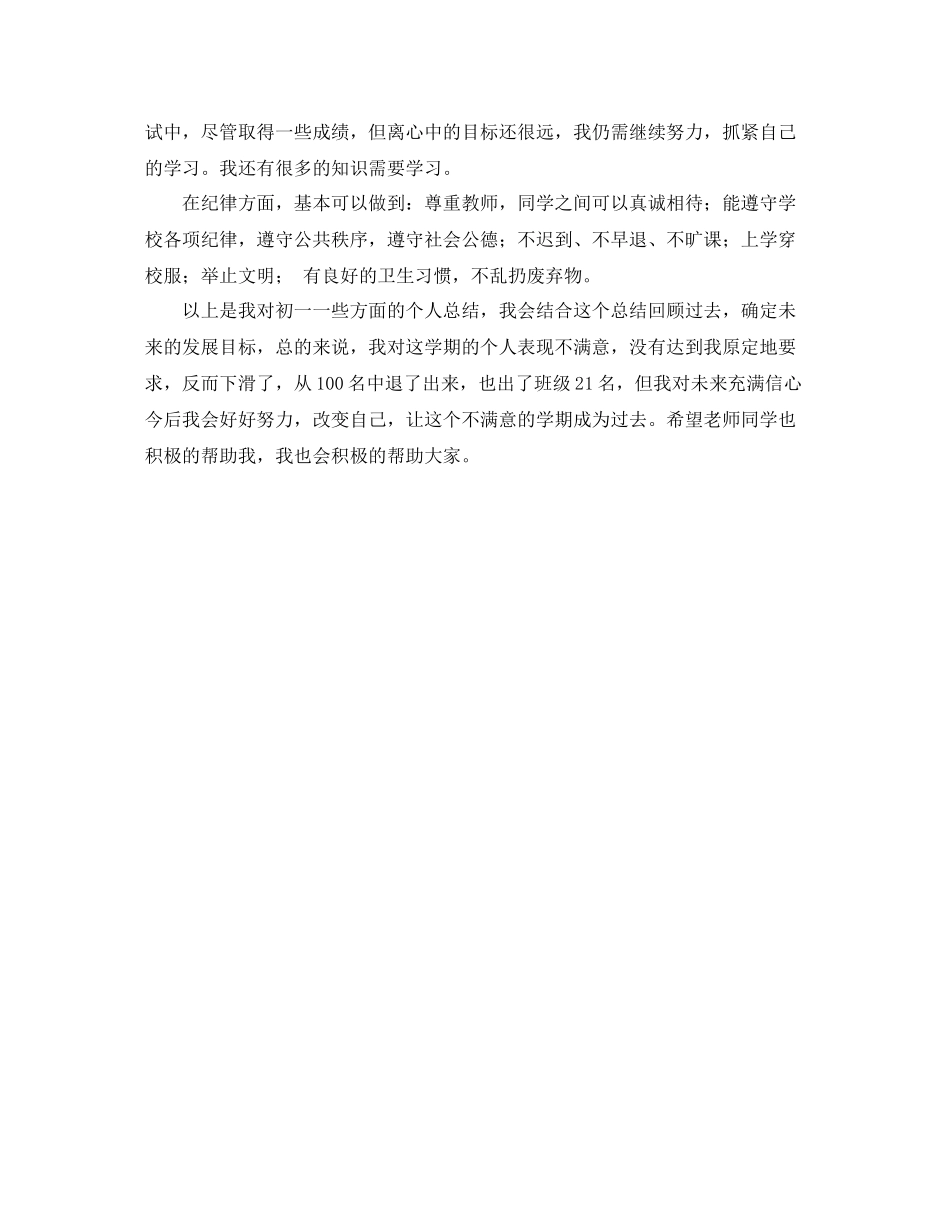 试中，尽管取得一些成绩，但离心中的目标还很远，我仍需继续努力，抓紧自己的学习。我还有很多的知识需要学习。

在纪律方面，基本可以做到：尊重教师，同学之间可以真诚相待；能遵守学校各项纪律，遵守公共秩序，遵守社会公德；不迟到、不早退、不旷课；上学穿校服；举止文明； 有良好的卫生习惯，不乱扔废弃物。

以上是我对初一一些方面的个人总结，我会结合这个总结回顾过去，确定未来的发展目标，总的来说，我对这学期的个人表现不满意，没有达到我原定地要求，反而下滑了，从100名中退了出来，也出了班级21名，但我对未来充满信心今后我会好好努力，改变自己，让这个不满意的学期成为过去。希望老师同学也积极的帮助我，我也会积极的帮助大家。